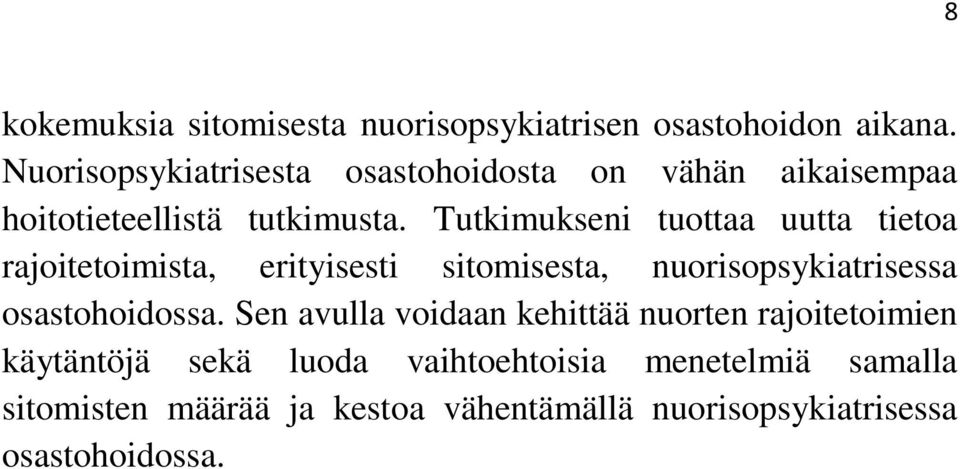 8

kokemuksia sitomisesta nuorisopsykiatrisen osastohoidon aikana. Nuorisopsykiatrisesta osastohoidosta on vähän aikaisempaa hoitotieteellistä tutkimusta. Tutkimukseni tuottaa uutta tietoa rajoitetoimista, erityisesti sitomisesta, nuorisopsykiatrisessa osastohoidossa. Sen avulla voidaan kehittää nuorten rajoitetoimien käytäntöjä sekä luoda vaihtoehtoisia menetelmiä samalla sitomisten määrää ja kestoa vähentämällä nuorisopsykiatrisessa osastohoidossa.